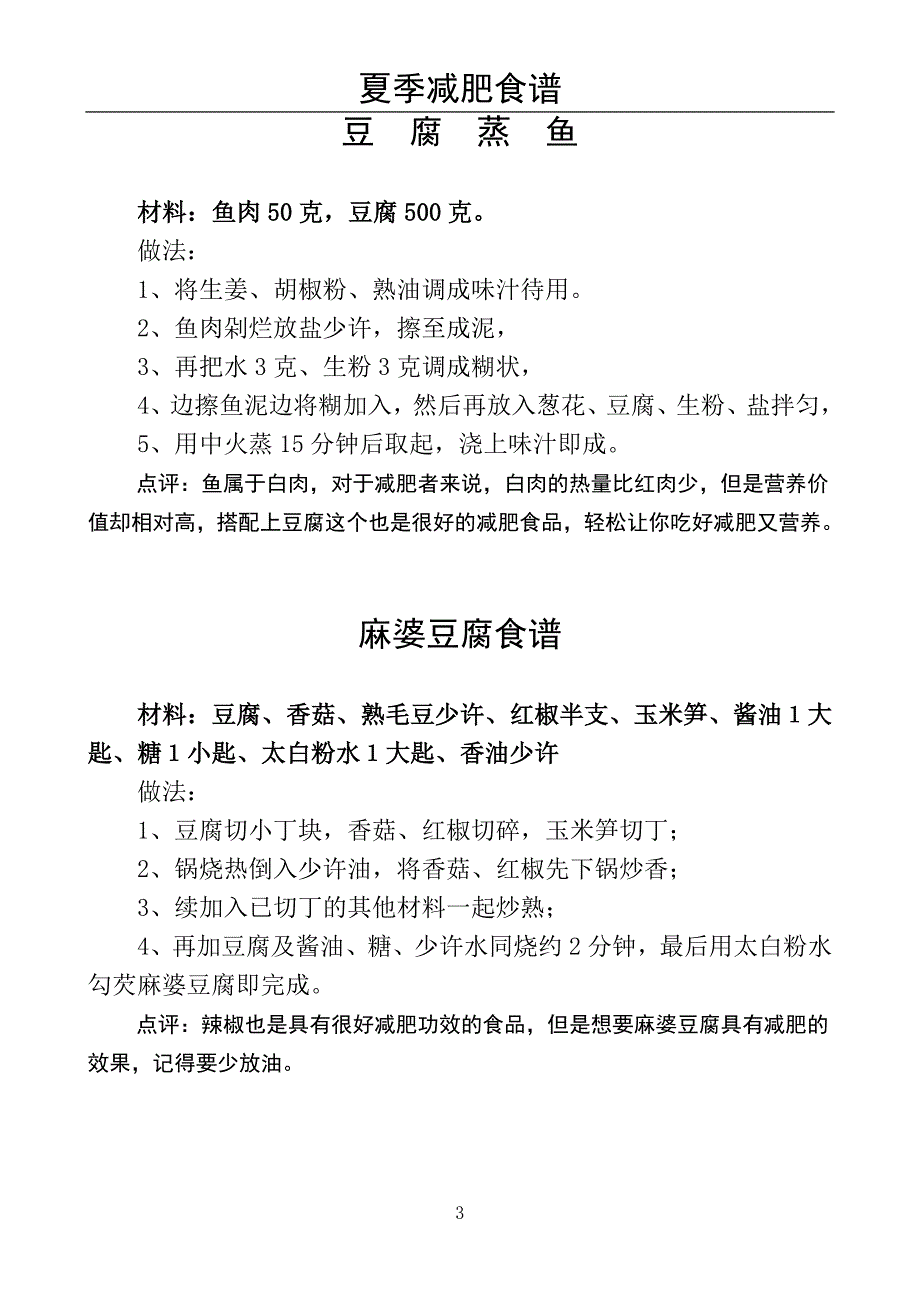 夏季减肥食谱

豆 腐 蒸 鱼

材料：鱼肉 50 克，豆腐 500 克。

做法：

1、将生姜、胡椒粉、熟油调成味汁待用。

2、鱼肉剁烂放盐少许，擦至成泥，

3、再把水 3 克、生粉 3 克调成糊状，

4、边擦鱼泥边将糊加入，然后再放入葱花、豆腐、生粉、盐拌匀，

5、用中火蒸 15 分钟后取起，浇上味汁即成。

点评：鱼属于白肉，对于减肥者来说，白肉的热量比红肉少，但是营养价值却相对高，搭配上豆腐这个也是很好的减肥食品，轻松让你吃好减肥又营养。

麻婆豆腐食谱

材料：豆腐、香菇、熟毛豆少许、红椒半支、玉米笋、酱油 1 大匙、糖 1 小匙、太白粉水 1 大匙、香油少许

做法：

1、豆腐切小丁块，香菇、红椒切碎，玉米笋切丁；

2、锅烧热倒入少许油，将香菇、红椒先下锅炒香；

3、续加入已切丁的其他材料一起炒熟；

4、再加豆腐及酱油、糖、少许水同烧约 2 分钟，最后用太白粉水勾芡麻婆豆腐即完成。

点评：辣椒也是具有很好减肥功效的食品，但是想要麻婆豆腐具有减肥的效果，记得要少放油。

3